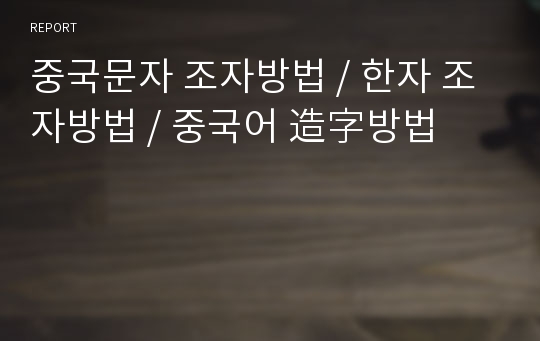 REPORT

중국문자 조자방법 / 한자 조자방법 / 중국어 造字방법